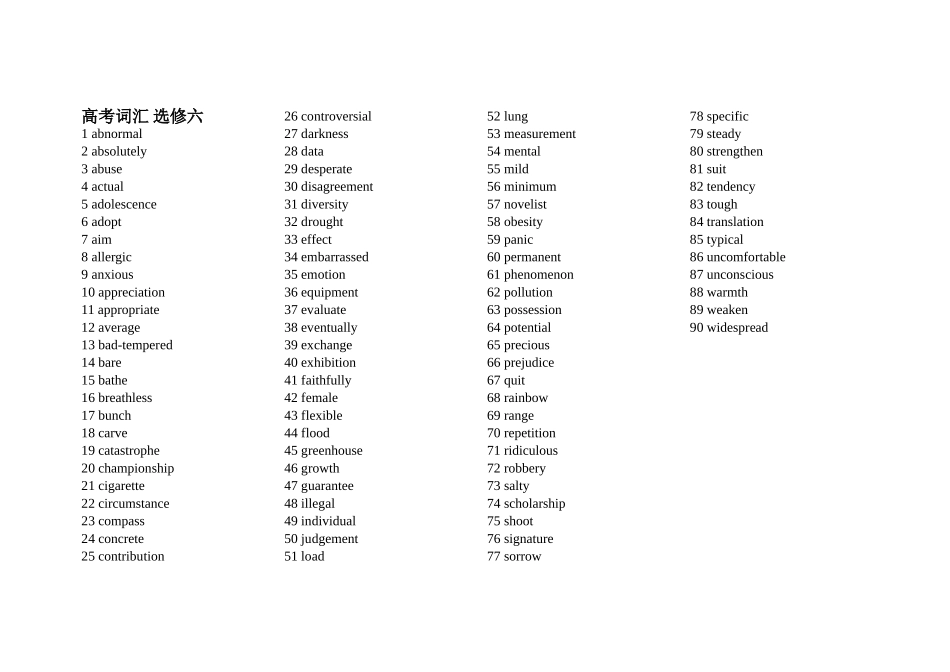 高考词汇 选修六
1 abnormal
2 absolutely
3 abuse
4 actual
5 adolescence
6 adopt
7 aim
8 allergic
9 anxious
10 appreciation
11 appropriate
12 average
13 bad-tempered
14 bare
15 bathe
16 breathless
17 bunch
18 carve
19 catastrophe
20 championship
21 cigarette
22 circumstance
23 compass
24 concrete
25 contribution

26 controversial
27 darkness
28 data
29 desperate
30 disagreement
31 diversity
32 drought
33 effect
34 embarrassed
35 emotion
36 equipment
37 evaluate
38 eventually
39 exchange
40 exhibition
41 faithfully
42 female
43 flexible
44 flood
45 greenhouse
46 growth
47 guarantee
48 illegal
49 individual
50 judgement
51 load

52 lung
53 measurement
54 mental
55 mild
56 minimum
57 novelist
58 obesity
59 panic
60 permanent
61 phenomenon
62 pollution
63 possession
64 potential
65 precious
66 prejudice
67 quit
68 rainbow
69 range
70 repetition
71 ridiculous
72 robbery
73 salty
74 scholarship
75 shoot
76 signature
77 sorrow

78 specific
79 steady
80 strengthen
81 suit
82 tendency
83 tough
84 translation
85 typical
86 uncomfortable
87 unconscious
88 warmth
89 weaken
90 widespread